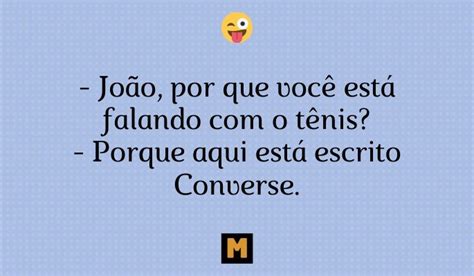 - João, por que você está falando com o tênis?
- Porque aqui está escrito Converse.

M